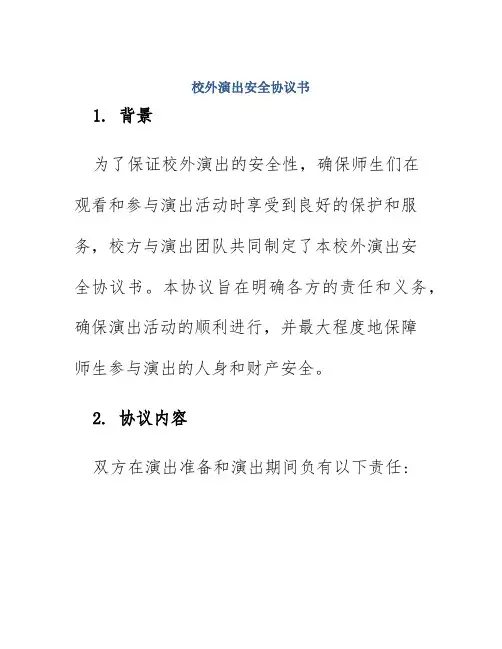 校外演出安全协议书

1. 背景

为了保证校外演出的安全性，确保师生们在观看和参与演出活动时享受到良好的保护和服务，校方与演出团队共同制定了本校外演出安全协议书。本协议旨在明确各方的责任和义务，确保演出活动的顺利进行，并最大程度地保障师生参与演出的人身和财产安全。

2. 协议内容

双方在演出准备和演出期间负有以下责任：